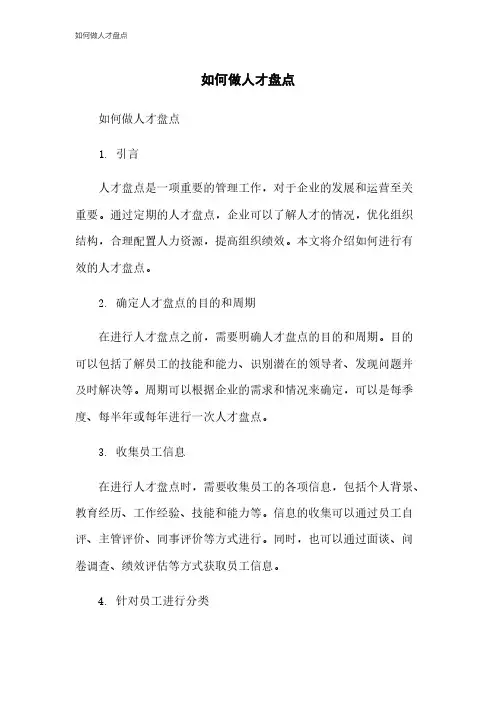 如何做人才盘点

如何做人才盘点

如何做人才盘点

1. 引言

人才盘点是一项重要的管理工作，对于企业的发展和运营至关重要。通过定期的人才盘点，企业可以了解人才的情况，优化组织结构，合理配置人力资源，提高组织绩效。本文将介绍如何进行有效的人才盘点。

2. 确定人才盘点的目的和周期

在进行人才盘点之前，需要明确人才盘点的目的和周期。目的可以包括了解员工的技能和能力、识别潜在的领导者、发现问题并及时解决等。周期可以根据企业的需求和情况来确定，可以是每季度、每半年或每年进行一次人才盘点。

3. 收集员工信息

在进行人才盘点时，需要收集员工的各项信息，包括个人背景、教育经历、工作经验、技能和能力等。信息的收集可以通过员工自评、主管评价、同事评价等方式进行。同时，也可以通过面谈、问卷调查、绩效评估等方式获取员工信息。

4. 针对员工进行分类